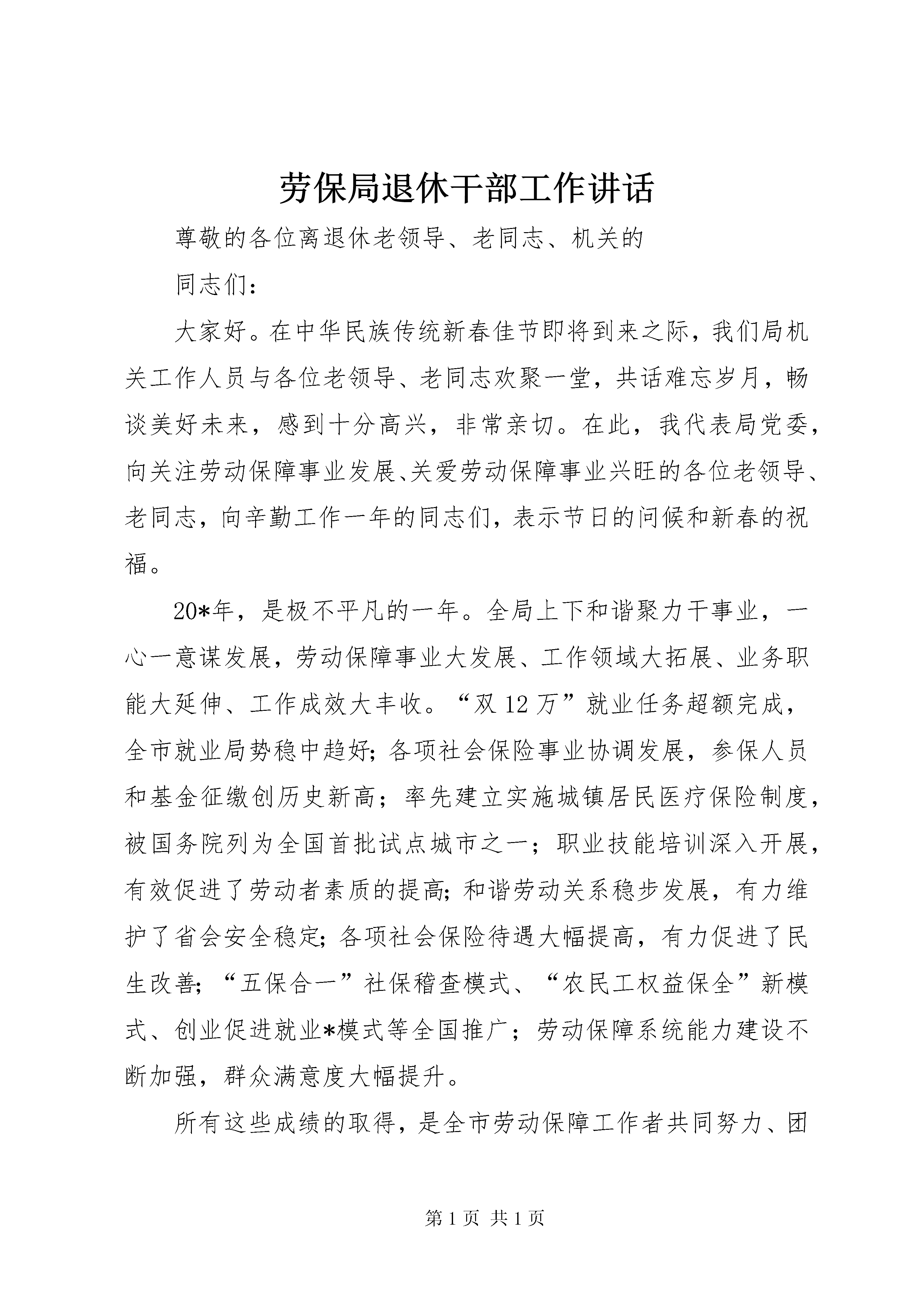 劳保局退休干部工作讲话

尊敬的各位离退休老领导、老同志、机关的

同志们：

大家好。在中华民族传统新春佳节即将到来之际，我们局机关工作人员与各位老领导、老同志欢聚一堂，共话难忘岁月，畅谈美好未来，感到十分高兴，非常亲切。在此，我代表局党委，向关注劳动保障事业发展、关爱劳动保障事业兴旺的各位老领导、老同志，向辛勤工作一年的同志们，表示节日的问候和新春的祝福。

20*年，是极不平凡的一年。全局上下和谐聚力干事业，一心一意谋发展，劳动保障事业大发展、工作领域大拓展、业务职能大延伸、工作成效大丰收。“双12万”就业任务超额完成，全市就业局势稳中趋好;各项社会保险事业协调发展，参保人员和基金征缴创历史新高；率先建立实施城镇居民医疗保险制度，被国务院列为全国首批试点城市之一；职业技能培训深入开展，有效促进了劳动者素质的提高;和谐劳动关系稳步发展，有力维护了省会安全稳定;各项社会保险待遇大幅提高，有力促进了民生改善;“五保合一”社保稽查模式、“农民工权益保全”新模式、创业促进就业*模式等全国推广；劳动保障系统能力建设不断加强，群众满意度大幅提升。

所有这些成绩的取得，是全市劳动保障工作者共同努力、团

第1页 共1页